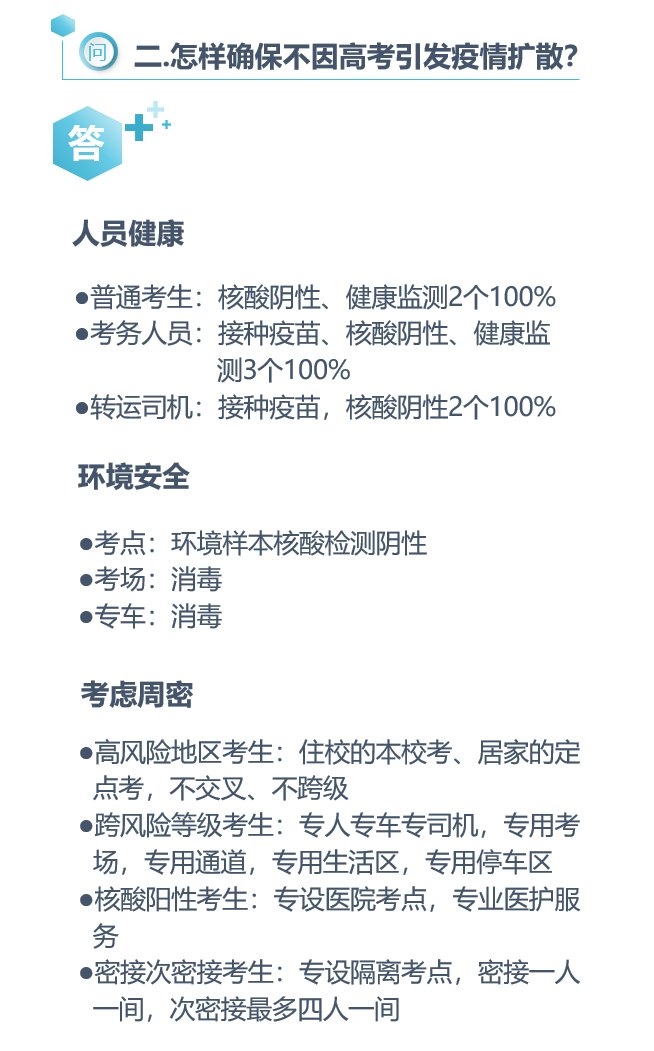 问 二.怎样确保不因高考引发疫情扩散?

答

人员健康

●普通考生：核酸阴性、健康监测2个100%
●考务人员：接种疫苗、核酸阴性、健康监测3个100%
●转运司机：接种疫苗，核酸阴性2个100%

环境安全

●考点：环境样本核酸检测阴性
●考场：消毒
●专车：消毒

考虑周密

●高风险地区考生：住校的本校考、居家的定点考，不交叉、不跨级
●跨风险等级考生：专人专车专司机，专用考场，专用通道，专用生活区，专用停车区
●核酸阳性考生：专设医院考点，专业医护服务
●密接次密接考生：专设隔离考点，密接一人一间，次密接最多四人一间